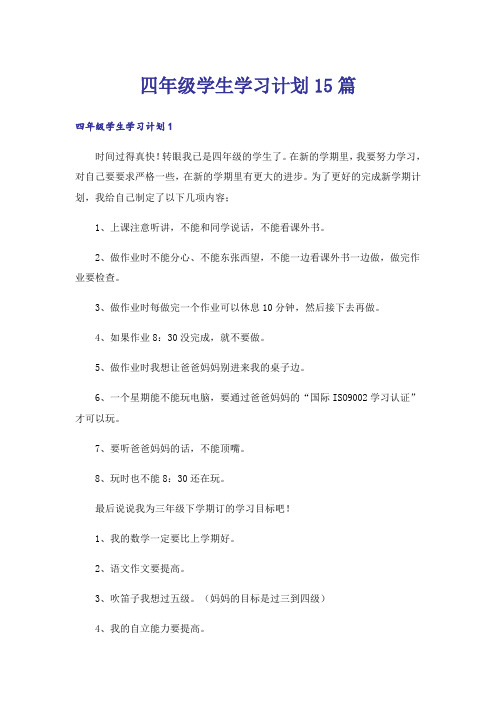 四年级学生学习计划15篇

四年级学生学习计划1

时间过得真快！转眼我已是四年级的学生了。在新的学期里，我要努力学习，对自己要要求严格一些，在新的学期里有更大的进步。为了更好的完成新学期计划，我给自己制定了以下几项内容：

1、上课注意听讲，不能和同学说话，不能看课外书。

2、做作业时不能分心、不能东张西望，不能一边看课外书一边做，做完作业要检查。

3、做作业时每做完一个作业可以休息10分钟，然后接下去再做。

4、如果作业8：30没完成，就不要做。

5、做作业时我想让爸爸妈妈别进来我的桌子边。

6、一个星期能不能玩电脑，要通过爸爸妈妈的“国际ISO9002学习认证”才可以玩。

7、要听爸爸妈妈的话，不能顶嘴。

8、玩时也不能8：30还在玩。

最后说说我为三年级下学期订的学习目标吧！

1、我的数学一定要比上学期好。

2、语文作文要提高。

3、吹笛子我想过五级。（妈妈的目标是过三到四级）

4、我的自立能力要提高。